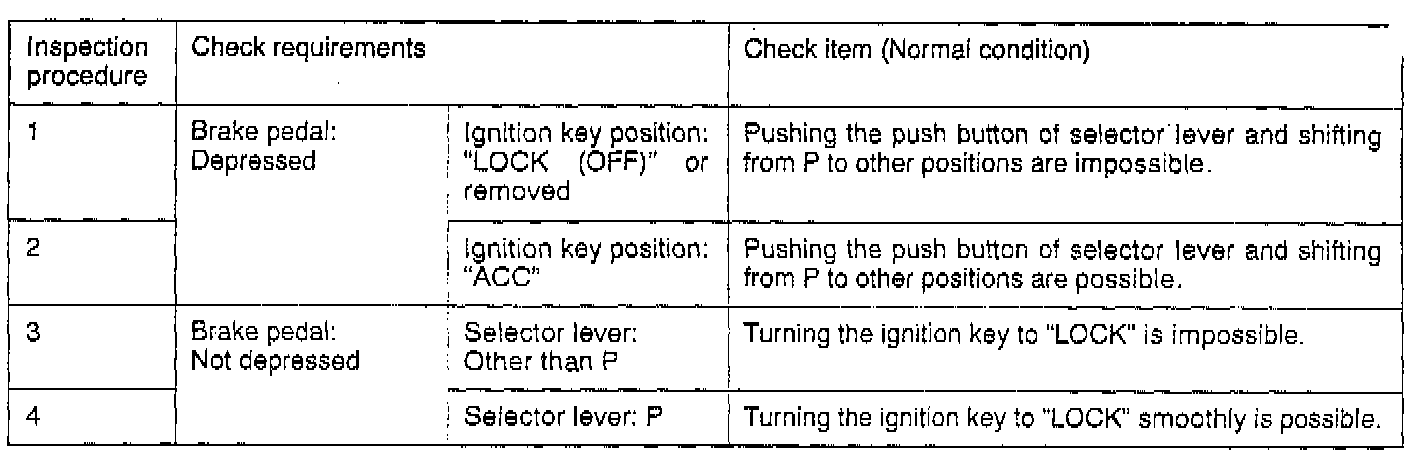 | Inspection procedure | Check requirements | | Check item (Normal condition) |
|---|---|---|---|
| 1 | Brake pedal: Depressed | Ignition key position: "LOCK (OFF)" or removed | Pushing the push button of selector lever and shifting from P to other positions are impossible. |
| 2 | | Ignition key position: "ACC" | Pushing the push button of selector lever and shifting from P to other positions are possible. |
| 3 | Brake pedal: Not depressed | Selector lever: Other than P | Turning the ignition key to "LOCK" is impossible. |
| 4 | | Selector lever: P | Turning the ignition key to "LOCK" smoothly is possible. |